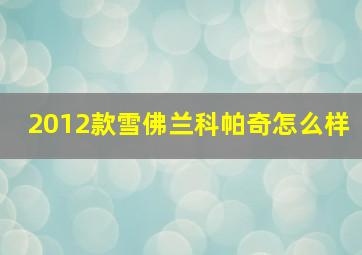 2012款雪佛兰科帕奇怎么样